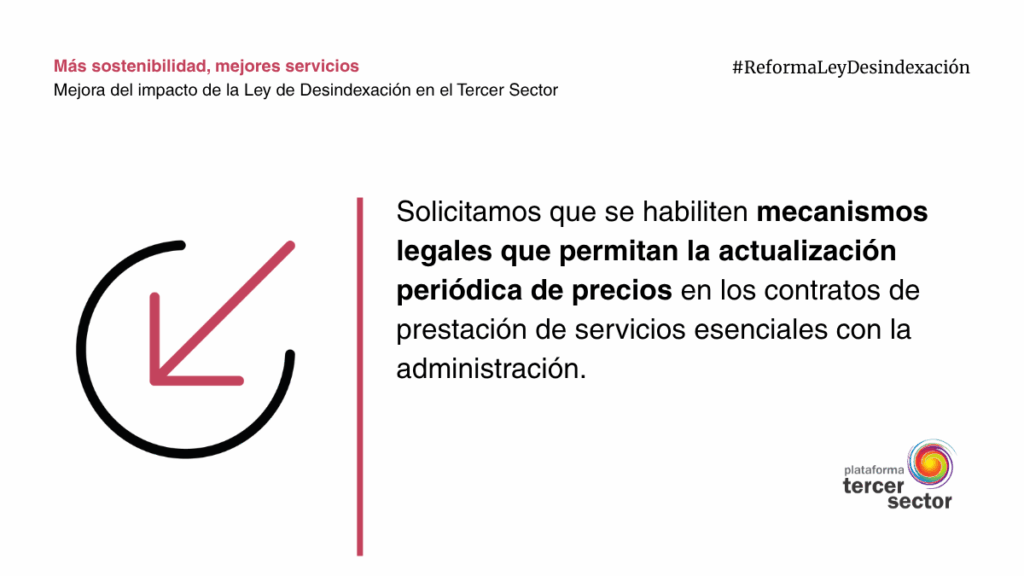 Más sostenibilidad, mejores servicios
Mejora del impacto de la Ley de Desindexación en el Tercer Sector

#ReformaLeyDesindexación

Solicitamos que se habiliten mecanismos legales que permitan la actualización periódica de precios en los contratos de prestación de servicios esenciales con la administración.

plataforma
tercer
sector